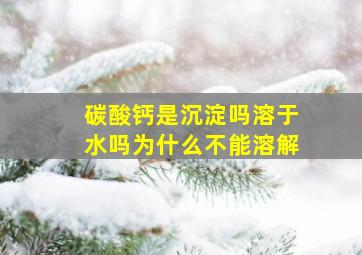 碳酸钙是沉淀吗溶于水吗为什么不能溶解